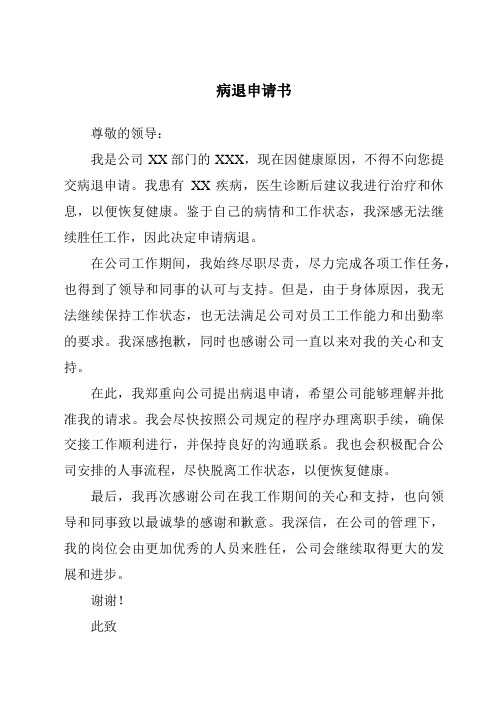 病退申请书

尊敬的领导：

我是公司 XX 部门的 XXX，现在因健康原因，不得不向您提交病退申请。我患有 XX 疾病，医生诊断后建议我进行治疗和休息，以便恢复健康。鉴于自己的病情和工作状态，我深感无法继续胜任工作，因此决定申请病退。

在公司工作期间，我始终尽职尽责，尽力完成各项工作任务，也得到了领导和同事的认可与支持。但是，由于身体原因，我无法继续保持工作状态，也无法满足公司对员工工作能力和出勤率的要求。我深感抱歉，同时也感谢公司一直以来对我的关心和支持。

在此，我郑重向公司提出病退申请，希望公司能够理解并批准我的请求。我会尽快按照公司规定的程序办理离职手续，确保交接工作顺利进行，并保持良好的沟通联系。我也会积极配合公司安排的人事流程，尽快脱离工作状态，以便恢复健康。

最后，我再次感谢公司在我工作期间的关心和支持，也向领导和同事致以最诚挚的感谢和歉意。我深信，在公司的管理下，我的岗位会由更加优秀的人员来胜任，公司会继续取得更大的发展和进步。

谢谢！

此致